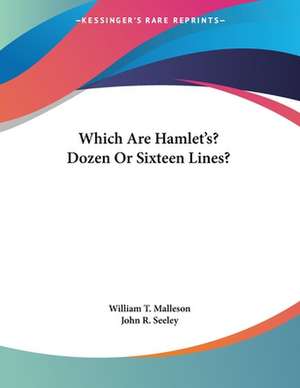 —KESSINGER'S RARE REPRINTS—

Which Are Hamlet's?
Dozen Or Sixteen Lines?

William T. Malleson
John R. Seeley